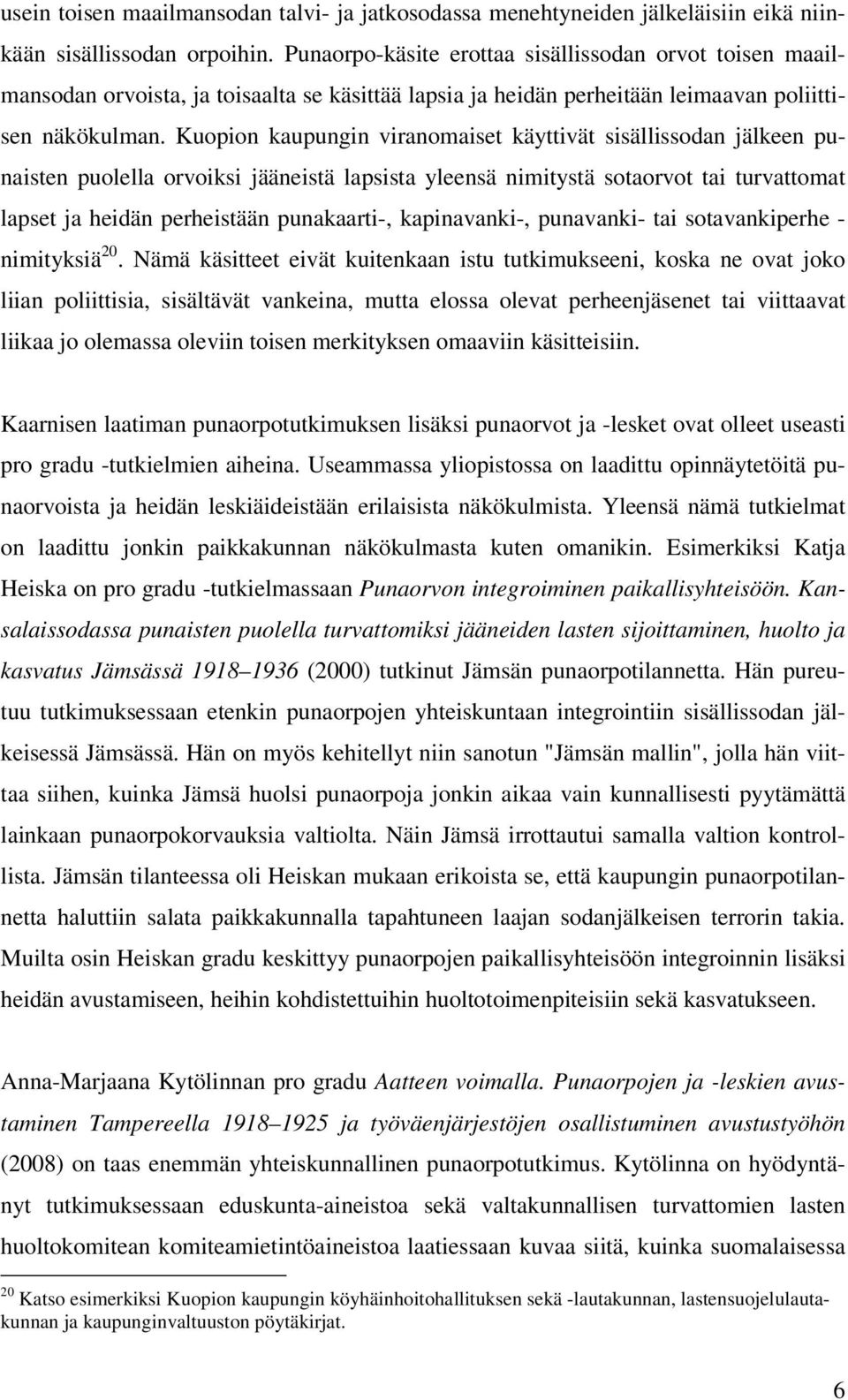 usein toisen maailmansodan talvi- ja jatkosodassa menehtyneiden jälkeläisiin eikä niinkään sisällissodan orpoihin. Punaorpo-käsite erottaa sisällissodan orvot toisen maailmansodan orvoista, ja toisaalta se käsittää lapsia ja heidän perheitään leimaavan poliittisen näkökulman. Kuopion kaupungin viranomaiset käyttivät sisällissodan jälkeen punaisten puolella orvoiksi jääneistä lapsista yleensä nimitystä sotaorvot tai turvattomat lapset ja heidän perheistään punakaarti-, kapinavanki-, punavanki- tai sotavankiperhe -nimityksiä$^{20}$. Nämä käsitteet eivät kuitenkaan istu tutkimukseeni, koska ne ovat joko liian poliittisia, sisältävät vankeina, mutta elossa olevat perheenjäsenet tai viittaavat liikaa jo olemassa oleviin toisen merkityksen omaaviin käsitteisiin.

Kaarnisen laatiman punaorpotutkimuksen lisäksi punaorvot ja -lesket ovat olleet useasti pro gradu -tutkielmien aiheina. Useammassa yliopistossa on laadittu opinnäytetöitä punaorvoista ja heidän leskiäideistään erilaisista näkökulmista. Yleensä nämä tutkielmat on laadittu jonkin paikkakunnan näkökulmasta kuten omanikin. Esimerkiksi Katja Heiska on pro gradu -tutkielmassaan Punaorvon integroiminen paikallisyhteisöön. Kansalaissodassa punaisten puolella turvattomiksi jääneiden lasten sijoittaminen, huolto ja kasvatus Jämsässä 1918–1936 (2000) tutkinut Jämsän punaorpotilannetta. Hän pureutuu tutkimuksessaan etenkin punaorpojen yhteiskuntaan integrointiin sisällissodan jälkeisessä Jämsässä. Hän on myös kehitellyt niin sanotun "Jämsän mallin", jolla hän viittaa siihen, kuinka Jämsä huolsi punaorpoja jonkin aikaa vain kunnallisesti pyytämättä lainkaan punaorpokorvauksia valtiolta. Näin Jämsä irrottautui samalla valtion kontrollista. Jämsän tilanteessa oli Heiskan mukaan erikoista se, että kaupungin punaorpotilannetta haluttiin salata paikkakunnalla tapahtuneen laajan sodanjälkeisen terrorin takia. Muilta osin Heiskan gradu keskittyy punaorpojen paikallisyhteisöön integroinnin lisäksi heidän avustamiseen, heihin kohdistettuihin huoltotoimenpiteisiin sekä kasvatukseen.

Anna-Marjaana Kytölinnan pro gradu Aatteen voimalla. Punaorpojen ja -leskien avustaminen Tampereella 1918–1925 ja työväenjärjestöjen osallistuminen avustustyöhön (2008) on taas enemmän yhteiskunnallinen punaorpotutkimus. Kytölinna on hyödyntänyt tutkimuksessaan eduskunta-aineistoa sekä valtakunnallisen turvattomien lasten huoltokomitean komiteamietintöaineistoa laatiessaan kuvaa siitä, kuinka suomalaisessa

$^{20}$ Katso esimerkiksi Kuopion kaupungin köyhäinhoitohallituksen sekä -lautakunnan, lastensuojelulautakunnan ja kaupunginvaltuuston pöytäkirjat.

6